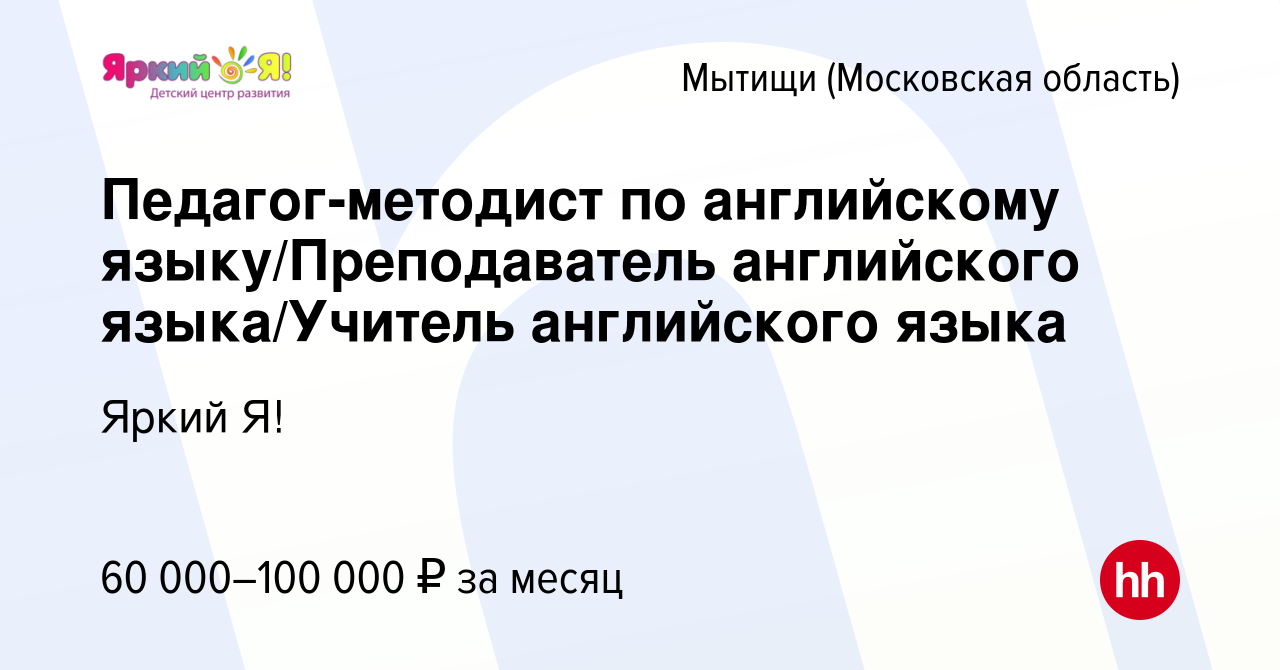 Яркий Я!
Детский центр развития

Мытищи (Московская область)

Педагог-методист по английскому языку/Преподаватель английского языка/Учитель английского языка

Яркий Я!

60 000–100 000 ₽ за месяц

hh